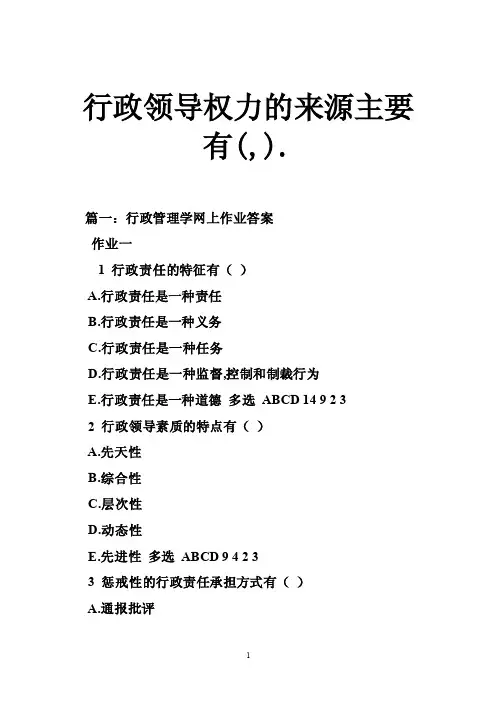 行政领导权力的来源主要有(,).

篇一：行政管理学网上作业答案

作业一

1 行政责任的特征有（ ）

A.行政责任是一种责任

B.行政责任是一种义务

C.行政责任是一种任务

D.行政责任是一种监督,控制和制裁行为

E.行政责任是一种道德 多选 ABCD 14 9 2 3

2 行政领导素质的特点有（ ）

A.先天性

B.综合性

C.层次性

D.动态性

E.先进性 多选 ABCD 9 4 2 3

3 惩戒性的行政责任承担方式有（ ）

A.通报批评

1